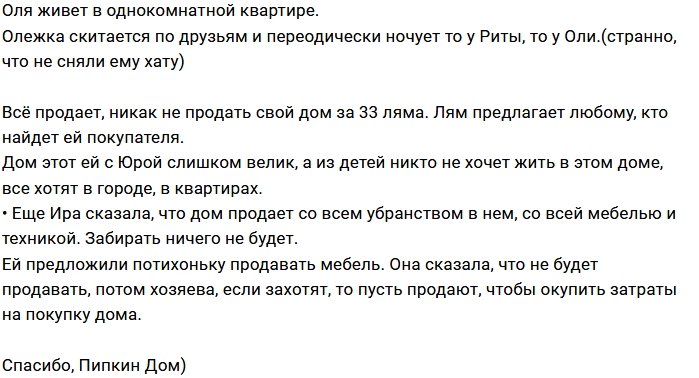 Оля живет в однокомнатной квартире.
Олежка скитается по друзьям и переодически ночует то у Риты, то у Оли.(странно, что не сняли ему хату)

Всё продает, никак не продать свой дом за 33 ляма. Лям предлагает любому, кто найдет ей покупателя.
Дом этот ей с Юрой слишком велик, а из детей никто не хочет жить в этом доме, все хотят в городе, в квартирах.
• Еще Ира сказала, что дом продает со всем убранством в нем, со всей мебелью и техникой. Забирать ничего не будет.
Ей предложили потихоньку продавать мебель. Она сказала, что не будет продавать, потом хозяева, если захотят, то пусть продают, чтобы окупить затраты на покупку дома.

Спасибо, Пипкин Дом)